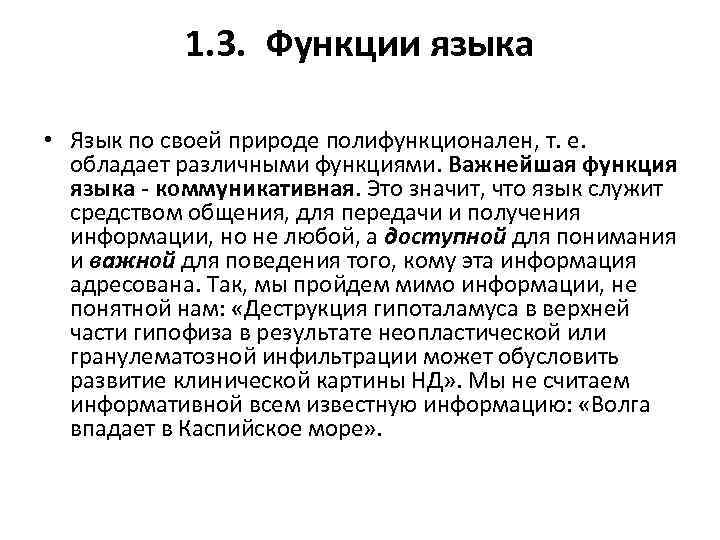 1.3. Функции языка

• Язык по своей природе полифункционален, т. е. обладает различными функциями. Важнейшая функция языка - коммуникативная. Это значит, что язык служит средством общения, для передачи и получения информации, но не любой, а доступной для понимания и важной для поведения того, кому эта информация адресована. Так, мы пройдем мимо информации, не понятной нам: «Деструкция гипоталамуса в верхней части гипофиза в результате неопластической или гранулематозной инфильтрации может обусловить развитие клинической картины НД». Мы не считаем информативной всем известную информацию: «Волга впадает в Каспийское море».